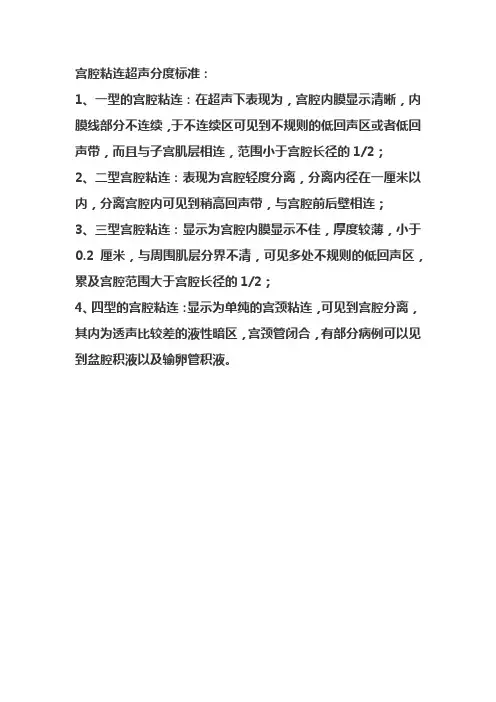 宫腔粘连超声分度标准：

1、一型的宫腔粘连：在超声下表现为，宫腔内膜显示清晰，内膜线部分不连续，于不连续区可见到不规则的低回声区或者低回声带，而且与子宫肌层相连，范围小于宫腔长径的 1/2；

2、二型宫腔粘连：表现为宫腔轻度分离，分离内径在一厘米以内，分离宫腔内可见到稍高回声带，与宫腔前后壁相连；

3、三型宫腔粘连：显示为宫腔内膜显示不佳，厚度较薄，小于 0.2 厘米，与周围肌层分界不清，可见多处不规则的低回声区，累及宫腔范围大于宫腔长径的 1/2；

4、四型的宫腔粘连：显示为单纯的宫颈粘连，可见到宫腔分离，其内为透声比较差的液性暗区，宫颈管闭合，有部分病例可以见到盆腔积液以及输卵管积液。